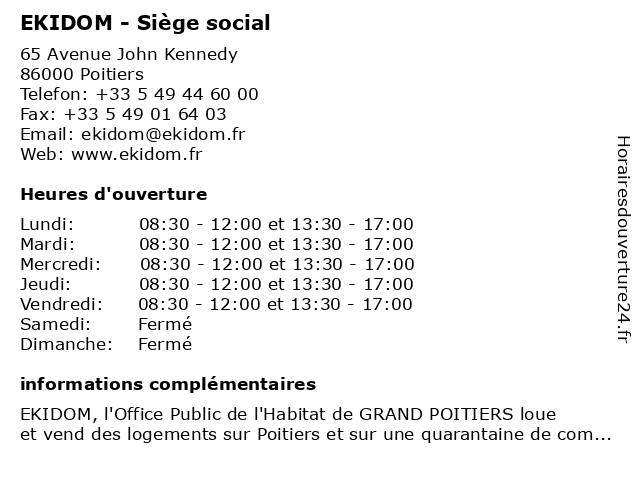 EKIDOM - Siège social

65 Avenue John Kennedy
86000 Poitiers
Telefon: +33 5 49 44 60 00
Fax: +33 5 49 01 64 03
Email: ekidom@ekidom.fr
Web: www.ekidom.fr

Heures d'ouverture

| | |
|---|---|
| Lundi: | 08:30 - 12:00 et 13:30 - 17:00 |
| Mardi: | 08:30 - 12:00 et 13:30 - 17:00 |
| Mercredi: | 08:30 - 12:00 et 13:30 - 17:00 |
| Jeudi: | 08:30 - 12:00 et 13:30 - 17:00 |
| Vendredi: | 08:30 - 12:00 et 13:30 - 17:00 |
| Samedi: | Fermé |
| Dimanche: | Fermé |

informations complémentaires

EKIDOM, l'Office Public de l'Habitat de GRAND POITIERS loue et vend des logements sur Poitiers et sur une quarantaine de com...

Horairesdouverture24.fr